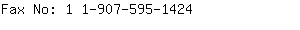 Fax No: 1 1-907-595-1424